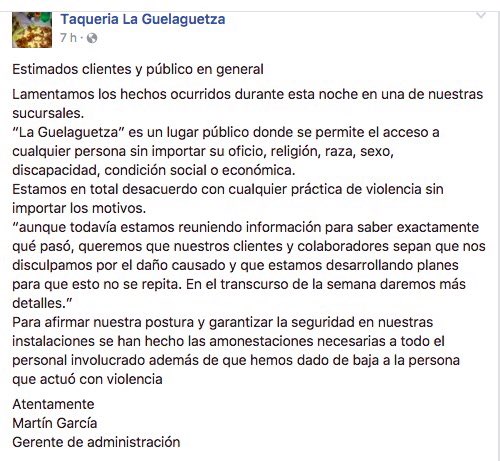 Taqueria La Guelaguetza
7 h ·

Estimados clientes y público en general

Lamentamos los hechos ocurridos durante esta noche en una de nuestras sucursales.
"La Guelaguetza" es un lugar público donde se permite el acceso a cualquier persona sin importar su oficio, religión, raza, sexo, discapacidad, condición social o económica.
Estamos en total desacuerdo con cualquier práctica de violencia sin importar los motivos.
"aunque todavía estamos reuniendo información para saber exactamente qué pasó, queremos que nuestros clientes y colaboradores sepan que nos disculpamos por el daño causado y que estamos desarrollando planes para que esto no se repita. En el transcurso de la semana daremos más detalles."
Para afirmar nuestra postura y garantizar la seguridad en nuestras instalaciones se han hecho las amonestaciones necesarias a todo el personal involucrado además de que hemos dado de baja a la persona que actuó con violencia

Atentamente
Martín García
Gerente de administración